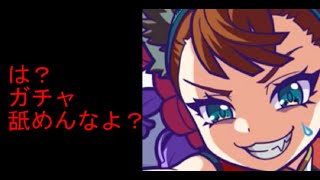 は？
ガチャ
舐めんなよ？